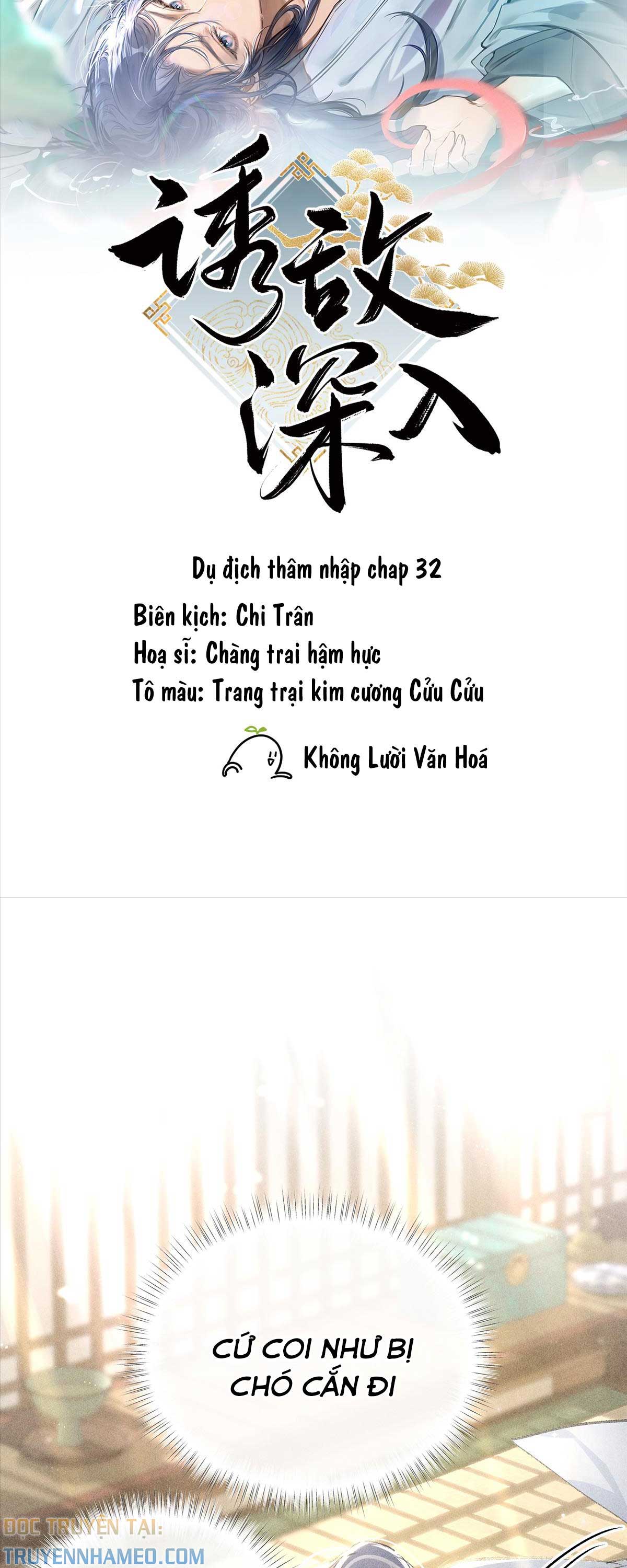 诱敌深入

Dụ địch thâm nhập chap 32

Biên kịch: Chi Trân
Hoạ sĩ: Chàng trai hậm hực
Tô màu: Trang trại kim cương Cửu Cửu

Không Lười Văn Hoá

CỨ COI NHƯ BỊ CHÓ CẮN ĐI

ĐỌC TRUYỆN TẠI:
TRUYENNHAMEO.COM